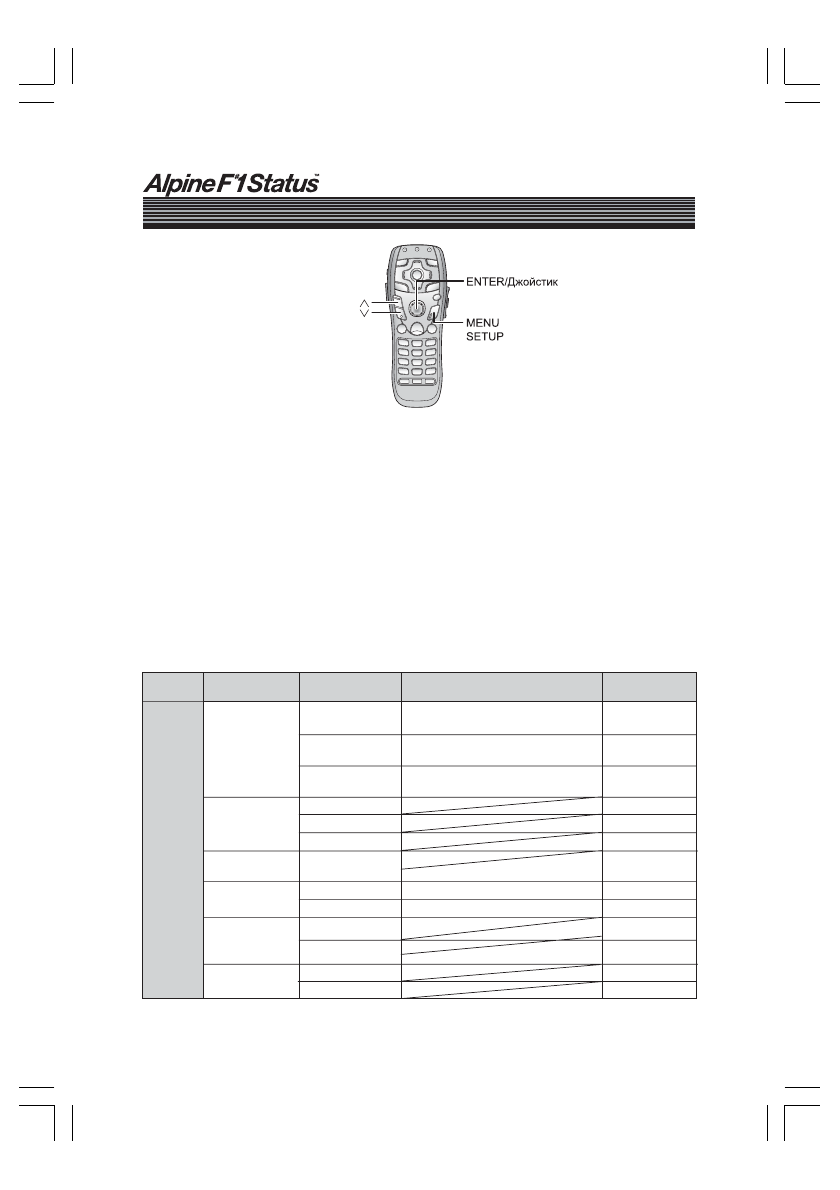 Alpine F#1 Status™

ENTER/Джойстик

MENU
SETUP